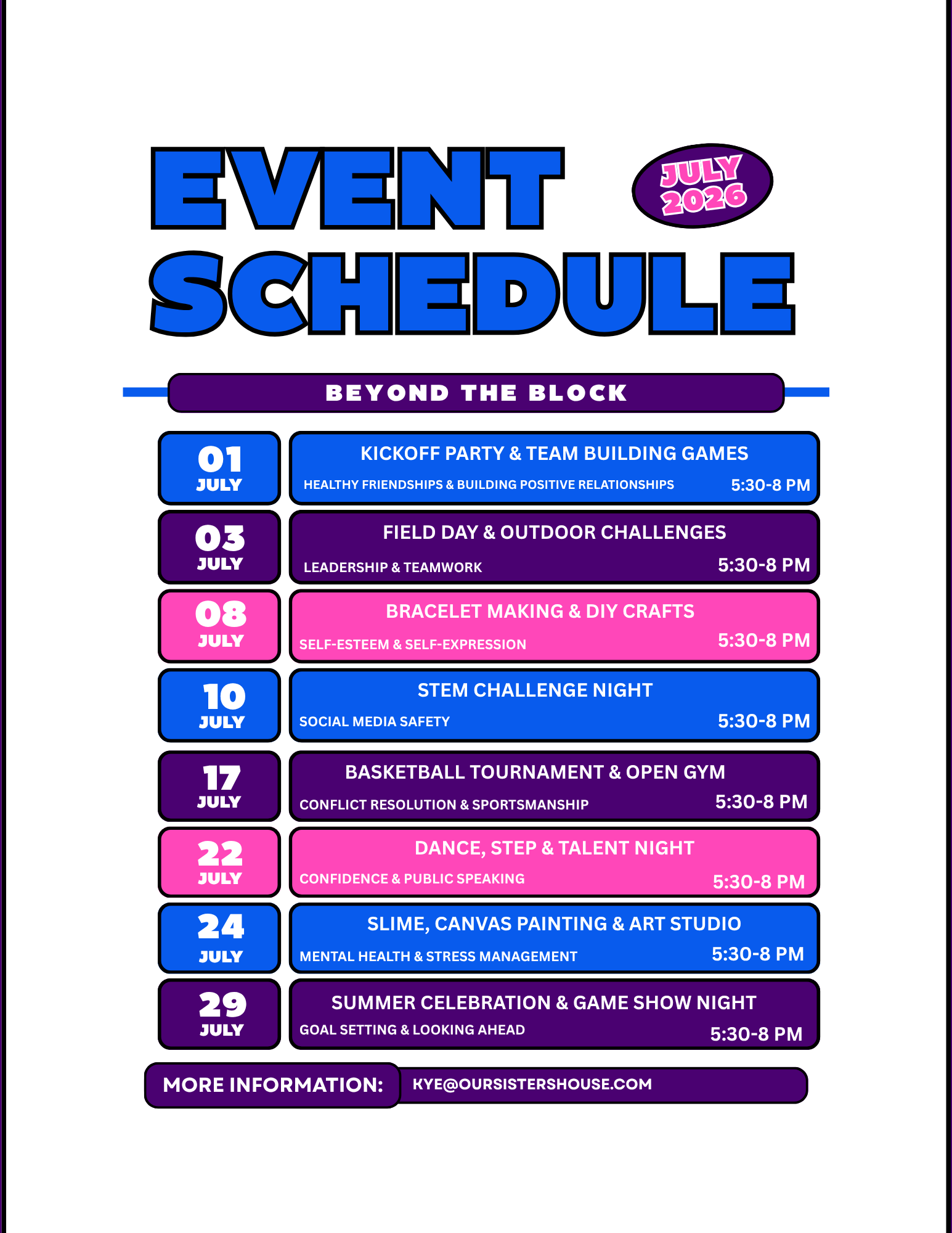 EVENT SCHEDULE

JULY 2026

BEYOND THE BLOCK

01 JULY
KICKOFF PARTY & TEAM BUILDING GAMES
HEALTHY FRIENDSHIPS & BUILDING POSITIVE RELATIONSHIPS 5:30-8 PM

03 JULY
FIELD DAY & OUTDOOR CHALLENGES
LEADERSHIP & TEAMWORK 5:30-8 PM

08 JULY
BRACELET MAKING & DIY CRAFTS
SELF-ESTEEM & SELF-EXPRESSION 5:30-8 PM

10 JULY
STEM CHALLENGE NIGHT
SOCIAL MEDIA SAFETY 5:30-8 PM

17 JULY
BASKETBALL TOURNAMENT & OPEN GYM
CONFLICT RESOLUTION & SPORTSMANSHIP 5:30-8 PM

22 JULY
DANCE, STEP & TALENT NIGHT
CONFIDENCE & PUBLIC SPEAKING 5:30-8 PM

24 JULY
SLIME, CANVAS PAINTING & ART STUDIO
MENTAL HEALTH & STRESS MANAGEMENT 5:30-8 PM

29 JULY
SUMMER CELEBRATION & GAME SHOW NIGHT
GOAL SETTING & LOOKING AHEAD 5:30-8 PM

MORE INFORMATION: KYE@OURSISTERSHOUSE.COM